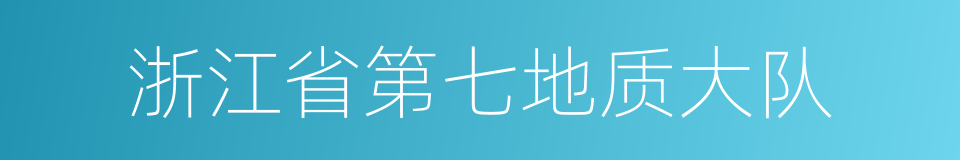 浙江省第七地质大队